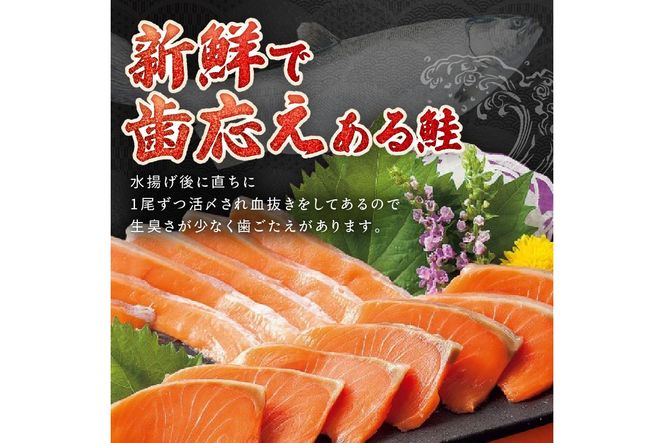 新鮮で
歯応えある鮭

水揚げ後に直ちに
1尾ずつ活〆され血抜きをしてあるので
生臭さが少なく歯ごたえがあります。